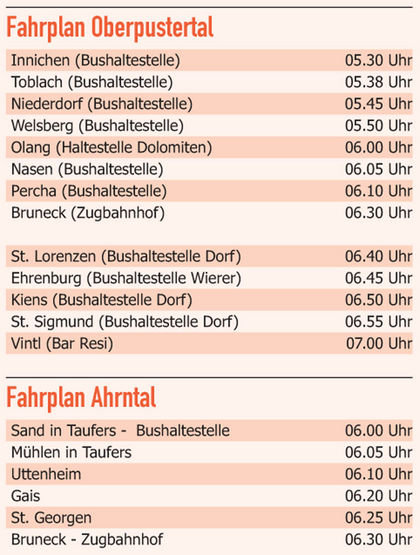 Fahrplan Oberpustertal

| | |
|---|---|
| Innichen (Bushaltestelle) | 05.30 Uhr |
| Toblach (Bushaltestelle) | 05.38 Uhr |
| Niederdorf (Bushaltestelle) | 05.45 Uhr |
| Welsberg (Bushaltestelle) | 05.50 Uhr |
| Olang (Haltestelle Dolomiten) | 06.00 Uhr |
| Nasen (Bushaltestelle) | 06.05 Uhr |
| Percha (Bushaltestelle) | 06.10 Uhr |
| Bruneck (Zugbahnhof) | 06.30 Uhr |
| St. Lorenzen (Bushaltestelle Dorf) | 06.40 Uhr |
| Ehrenburg (Bushaltestelle Wierer) | 06.45 Uhr |
| Kiens (Bushaltestelle Dorf) | 06.50 Uhr |
| St. Sigmund (Bushaltestelle Dorf) | 06.55 Uhr |
| Vintl (Bar Resi) | 07.00 Uhr |

Fahrplan Ahrntal

| | |
|---|---|
| Sand in Taufers - Bushaltestelle | 06.00 Uhr |
| Mühlen in Taufers | 06.05 Uhr |
| Uttenheim | 06.10 Uhr |
| Gais | 06.20 Uhr |
| St. Georgen | 06.25 Uhr |
| Bruneck - Zugbahnhof | 06.30 Uhr |